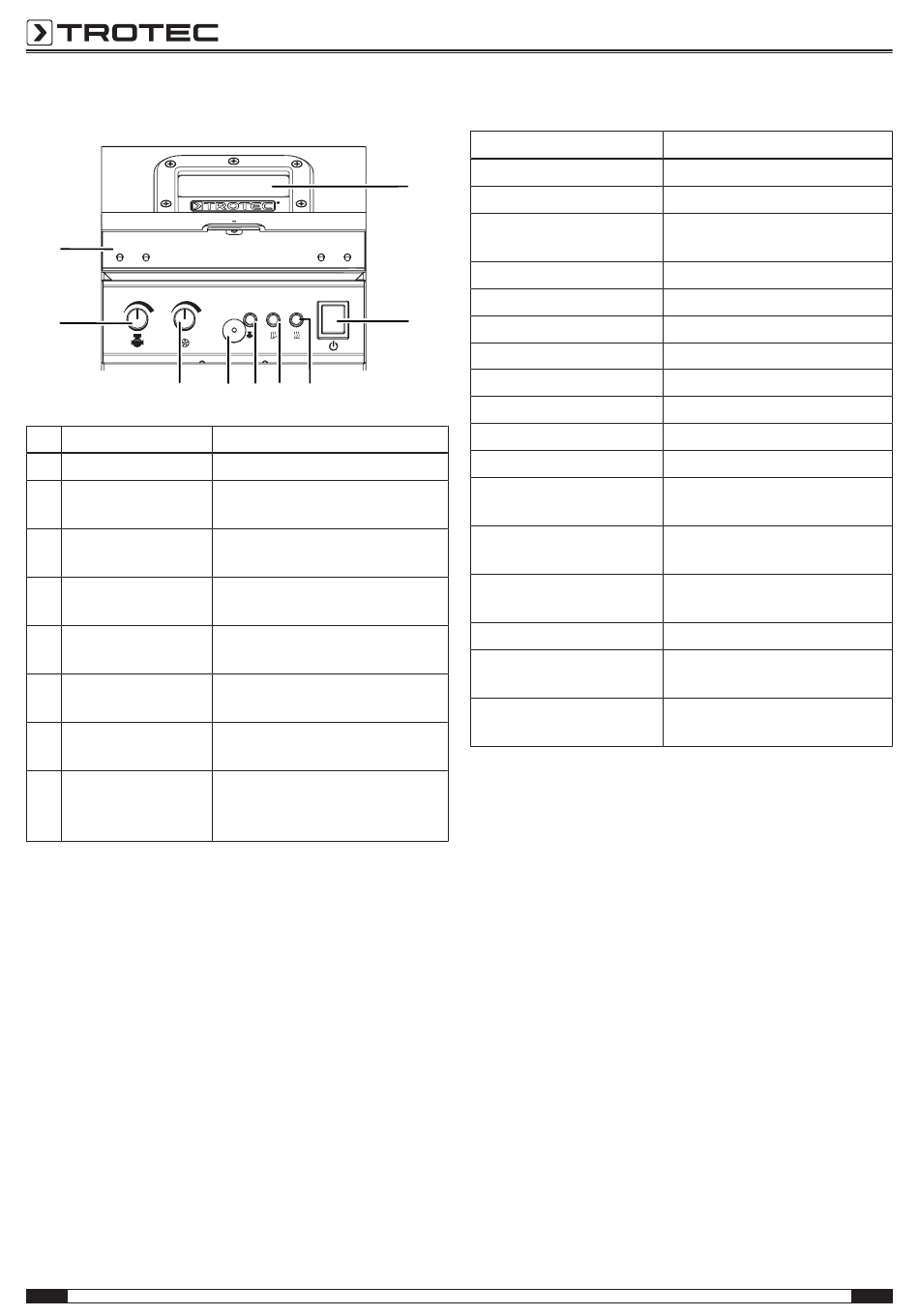 TROTEC

TROTEC